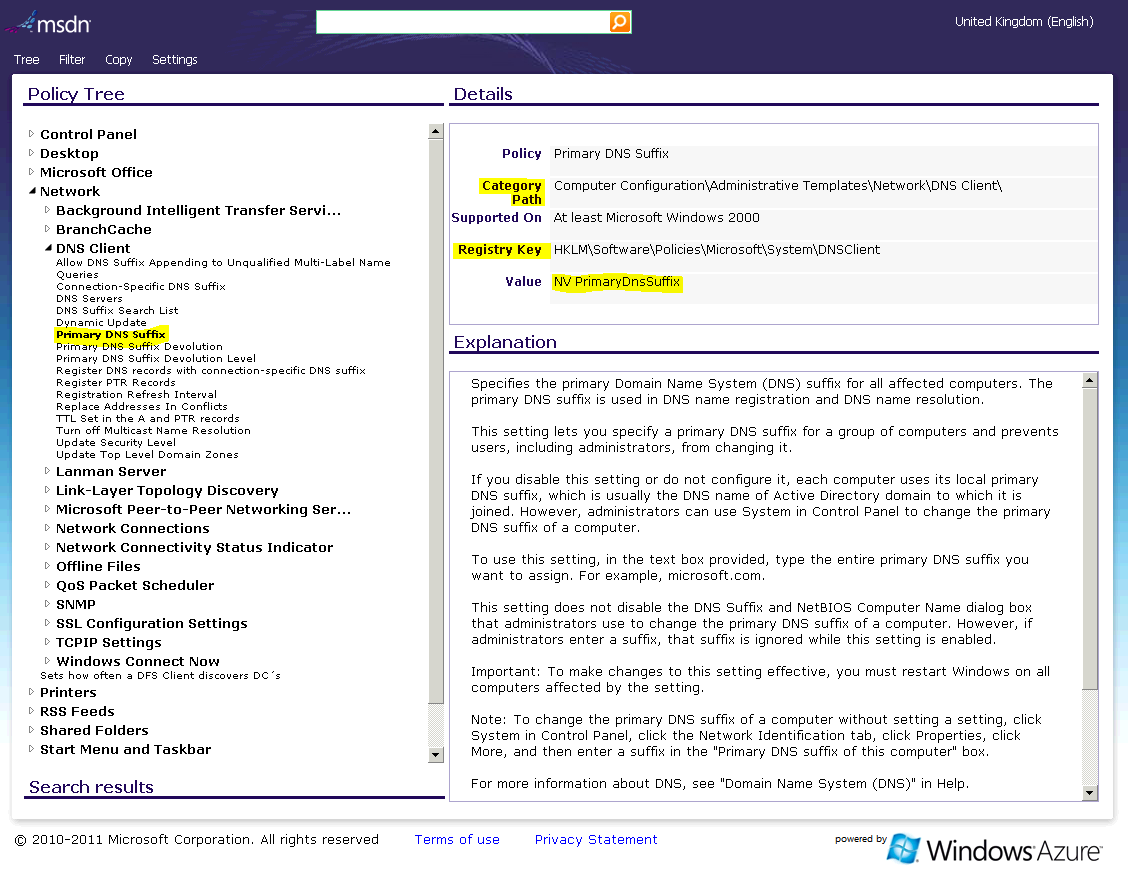 msdn

United Kingdom (English)

Tree Filter Copy Settings

Policy Tree

Control Panel
Desktop
Microsoft Office
Network
Background Intelligent Transfer Servi...
BranchCache
DNS Client
Allow DNS Suffix Appending to Unqualified Multi-Label Name Queries
Connection-Specific DNS Suffix
DNS Servers
DNS Suffix Search List
Dynamic Update
Primary DNS Suffix
Primary DNS Suffix Devolution
Primary DNS Suffix Devolution Level
Register DNS records with connection-specific DNS suffix
Register PTR Records
Registration Refresh Interval
Replace Addresses In Conflicts
TTL Set in the A and PTR records
Turn off Multicast Name Resolution
Update Security Level
Update Top Level Domain Zones
Lanman Server
Link-Layer Topology Discovery
Microsoft Peer-to-Peer Networking Ser...
Network Connections
Network Connectivity Status Indicator
Offline Files
QoS Packet Scheduler
SNMP
SSL Configuration Settings
TCPIP Settings
Windows Connect Now
Sets how often a DFS Client discovers DC´s
Printers
RSS Feeds
Shared Folders
Start Menu and Taskbar

Search results

Details

| | |
|---|---|
| Policy | Primary DNS Suffix |
| Category Path | Computer Configuration\Administrative Templates\Network\DNS Client\ |
| Supported On | At least Microsoft Windows 2000 |
| Registry Key | HKLM\Software\Policies\Microsoft\System\DNSClient |
| Value | NV PrimaryDnsSuffix |

Explanation

Specifies the primary Domain Name System (DNS) suffix for all affected computers. The primary DNS suffix is used in DNS name registration and DNS name resolution.

This setting lets you specify a primary DNS suffix for a group of computers and prevents users, including administrators, from changing it.

If you disable this setting or do not configure it, each computer uses its local primary DNS suffix, which is usually the DNS name of Active Directory domain to which it is joined. However, administrators can use System in Control Panel to change the primary DNS suffix of a computer.

To use this setting, in the text box provided, type the entire primary DNS suffix you want to assign. For example, microsoft.com.

This setting does not disable the DNS Suffix and NetBIOS Computer Name dialog box that administrators use to change the primary DNS suffix of a computer. However, if administrators enter a suffix, that suffix is ignored while this setting is enabled.

Important: To make changes to this setting effective, you must restart Windows on all computers affected by the setting.

Note: To change the primary DNS suffix of a computer without setting a setting, click System in Control Panel, click the Network Identification tab, click Properties, click More, and then enter a suffix in the "Primary DNS suffix of this computer" box.

For more information about DNS, see "Domain Name System (DNS)" in Help.

© 2010-2011 Microsoft Corporation. All rights reserved Terms of use Privacy Statement

powered by Windows Azure